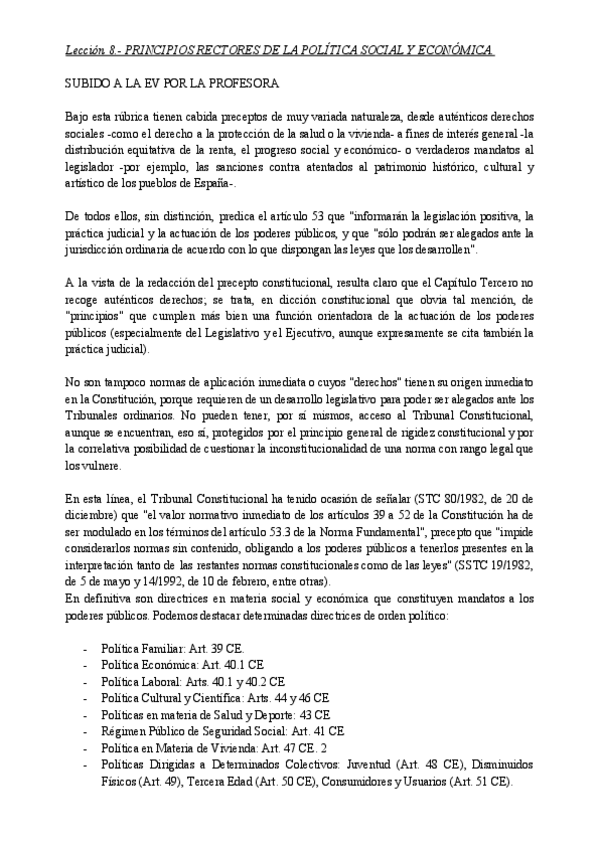 Lección 8.- PRINCIPIOS RECTORES DE LA POLÍTICA SOCIAL Y ECONÓMICA

SUBIDO A LA EV POR LA PROFESORA

Bajo esta rúbrica tienen cabida preceptos de muy variada naturaleza, desde auténticos derechos sociales -como el derecho a la protección de la salud o la vivienda- a fines de interés general -la distribución equitativa de la renta, el progreso social y económico- o verdaderos mandatos al legislador -por ejemplo, las sanciones contra atentados al patrimonio histórico, cultural y artístico de los pueblos de España-.

De todos ellos, sin distinción, predica el artículo 53 que "informarán la legislación positiva, la práctica judicial y la actuación de los poderes públicos, y que "sólo podrán ser alegados ante la jurisdicción ordinaria de acuerdo con lo que dispongan las leyes que los desarrollen".

A la vista de la redacción del precepto constitucional, resulta claro que el Capítulo Tercero no recoge auténticos derechos; se trata, en dicción constitucional que obvia tal mención, de "principios" que cumplen más bien una función orientadora de la actuación de los poderes públicos (especialmente del Legislativo y el Ejecutivo, aunque expresamente se cita también la práctica judicial).

No son tampoco normas de aplicación inmediata o cuyos "derechos" tienen su origen inmediato en la Constitución, porque requieren de un desarrollo legislativo para poder ser alegados ante los Tribunales ordinarios. No pueden tener, por sí mismos, acceso al Tribunal Constitucional, aunque se encuentran, eso sí, protegidos por el principio general de rigidez constitucional y por la correlativa posibilidad de cuestionar la inconstitucionalidad de una norma con rango legal que los vulnere.

En esta línea, el Tribunal Constitucional ha tenido ocasión de señalar (STC 80/1982, de 20 de diciembre) que "el valor normativo inmediato de los artículos 39 a 52 de la Constitución ha de ser modulado en los términos del artículo 53.3 de la Norma Fundamental", precepto que "impide considerarlos normas sin contenido, obligando a los poderes públicos a tenerlos presentes en la interpretación tanto de las restantes normas constitucionales como de las leyes" (SSTC 19/1982, de 5 de mayo y 14/1992, de 10 de febrero, entre otras).
En definitiva son directrices en materia social y económica que constituyen mandatos a los poderes públicos. Podemos destacar determinadas directrices de orden político:

- Política Familiar: Art. 39 CE.
- Política Económica: Art. 40.1 CE
- Política Laboral: Arts. 40.1 y 40.2 CE
- Política Cultural y Científica: Arts. 44 y 46 CE
- Políticas en materia de Salud y Deporte: 43 CE
- Régimen Público de Seguridad Social: Art. 41 CE
- Política en Materia de Vivienda: Art. 47 CE. 2
- Políticas Dirigidas a Determinados Colectivos: Juventud (Art. 48 CE), Disminuidos Físicos (Art. 49), Tercera Edad (Art. 50 CE), Consumidores y Usuarios (Art. 51 CE).